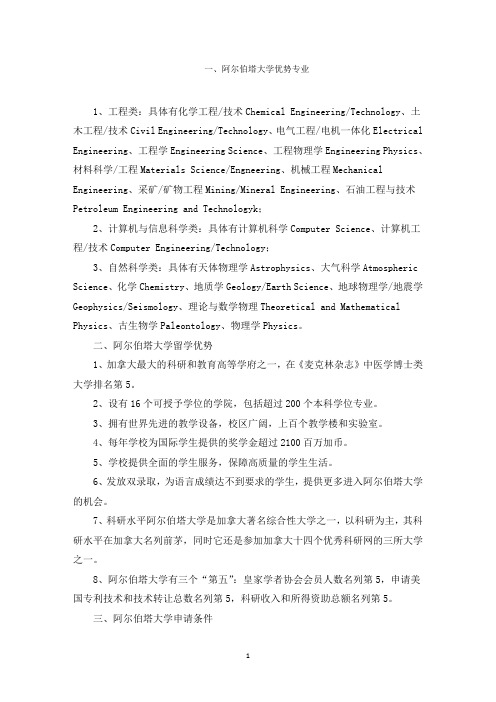 一、阿尔伯塔大学优势专业

1、工程类：具体有化学工程/技术 Chemical Engineering/Technology、土木工程/技术 Civil Engineering/Technology、电气工程/电机一体化 Electrical Engineering、工程学 Engineering Science、工程物理学 Engineering Physics、材料科学/工程 Materials Science/Engineering、机械工程 Mechanical Engineering、采矿/矿物工程 Mining/Mineral Engineering、石油工程与技术 Petroleum Engineering and Technologyk;

2、计算机与信息科学类：具体有计算机科学 Computer Science、计算机工程/技术 Computer Engineering/Technology;

3、自然科学类：具体有天体物理学 Astrophysics、大气科学 Atmospheric Science、化学 Chemistry、地质学 Geology/Earth Science、地球物理学/地震学 Geophysics/Seismology、理论与数学物理 Theoretical and Mathematical Physics、古生物学 Paleontology、物理学 Physics。

二、阿尔伯塔大学留学优势

1、加拿大最大的科研和教育高等学府之一，在《麦克林杂志》中医学博士类大学排名第 5。

2、设有 16 个可授予学位的学院，包括超过 200 个本科学位专业。

3、拥有世界先进的教学设备，校区广阔，上百个教学楼和实验室。

4、每年学校为国际学生提供的奖学金超过 2100 百万加币。

5、学校提供全面的学生服务，保障高质量的学生生活。

6、发放双录取，为语言成绩达不到要求的学生，提供更多进入阿尔伯塔大学的机会。

7、科研水平阿尔伯塔大学是加拿大著名综合性大学之一，以科研为主，其科研水平在加拿大名列前茅，同时它还是参加加拿大十四个优秀科研网的三所大学之一。

8、阿尔伯塔大学有三个“第五”：皇家学者协会会员人数名列第 5，申请美国专利技术和技术转让总数名列第 5，科研收入和所得资助总额名列第 5。

三、阿尔伯塔大学申请条件

1